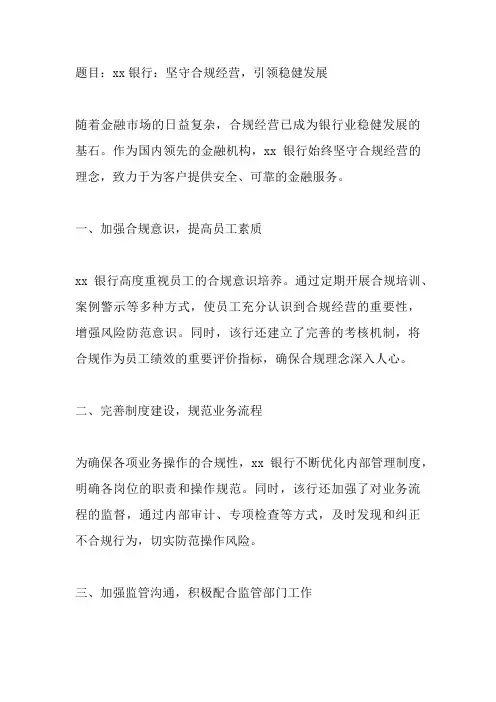 题目：xx 银行：坚守合规经营，引领稳健发展

随着金融市场的日益复杂，合规经营已成为银行业稳健发展的基石。作为国内领先的金融机构，xx 银行始终坚守合规经营的理念，致力于为客户提供安全、可靠的金融服务。

一、加强合规意识，提高员工素质

xx 银行高度重视员工的合规意识培养。通过定期开展合规培训、案例警示等多种方式，使员工充分认识到合规经营的重要性，增强风险防范意识。同时，该行还建立了完善的考核机制，将合规作为员工绩效的重要评价指标，确保合规理念深入人心。

二、完善制度建设，规范业务流程

为确保各项业务操作的合规性，xx 银行不断优化内部管理制度，明确各岗位的职责和操作规范。同时，该行还加强了对业务流程的监督，通过内部审计、专项检查等方式，及时发现和纠正不合规行为，切实防范操作风险。

三、加强监管沟通，积极配合监管部门工作